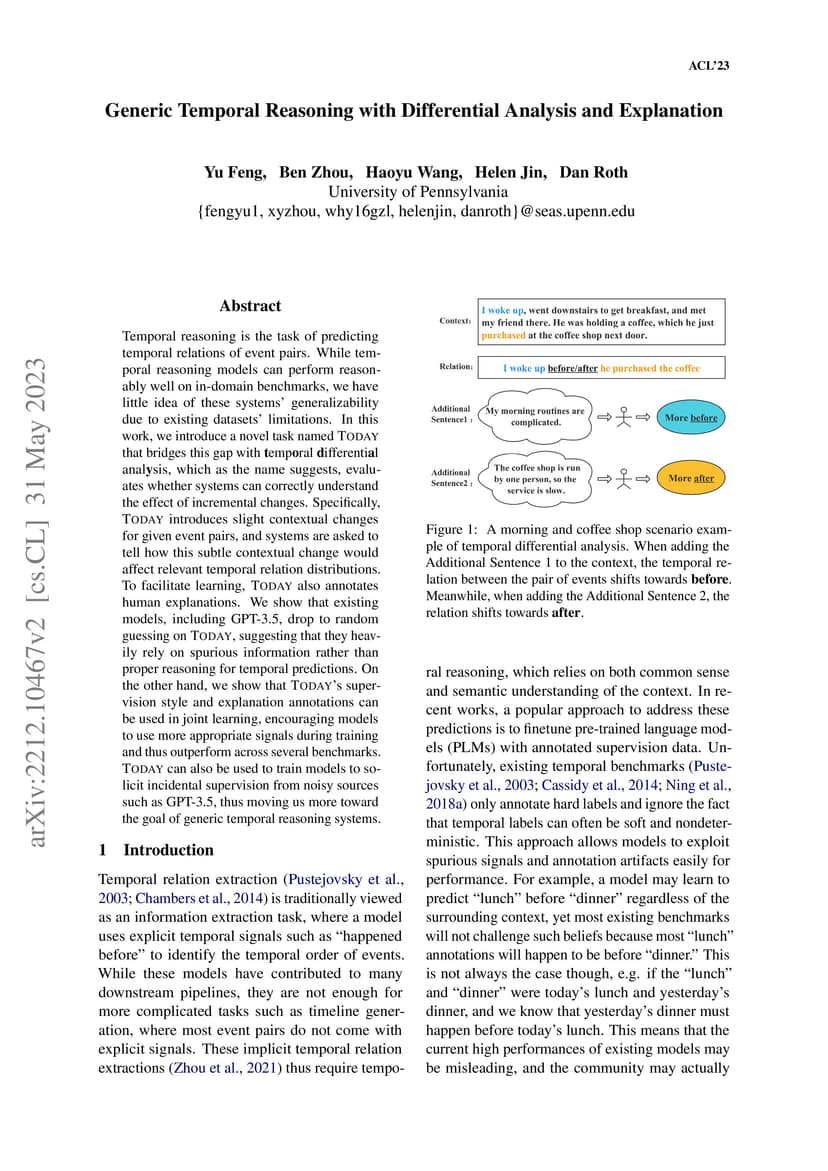 ACL'23

Generic Temporal Reasoning with Differential Analysis and Explanation

Yu Feng, Ben Zhou, Haoyu Wang, Helen Jin, Dan Roth
University of Pennsylvania
{fengyu1, xyzhou, why16gzl, helenjin, danroth}@seas.upenn.edu

arXiv:2212.10467v2 [cs.CL] 31 May 2023

Abstract

Temporal reasoning is the task of predicting temporal relations of event pairs. While temporal reasoning models can perform reasonably well on in-domain benchmarks, we have little idea of these systems' generalizability due to existing datasets' limitations. In this work, we introduce a novel task named TODAY that bridges this gap with temporal differential analysis, which as the name suggests, evaluates whether systems can correctly understand the effect of incremental changes. Specifically, TODAY introduces slight contextual changes for given event pairs, and systems are asked to tell how this subtle contextual change would affect relevant temporal relation distributions. To facilitate learning, TODAY also annotates human explanations. We show that existing models, including GPT-3.5, drop to random guessing on TODAY, suggesting that they heavily rely on spurious information rather than proper reasoning for temporal predictions. On the other hand, we show that TODAY's supervision style and explanation annotations can be used in joint learning, encouraging models to use more appropriate signals during training and thus outperform across several benchmarks. TODAY can also be used to train models to solicit incidental supervision from noisy sources such as GPT-3.5, thus moving us more toward the goal of generic temporal reasoning systems.

1 Introduction

Temporal relation extraction (Pustejovsky et al., 2003; Chambers et al., 2014) is traditionally viewed as an information extraction task, where a model uses explicit temporal signals such as "happened before" to identify the temporal order of events. While these models have contributed to many downstream pipelines, they are not enough for more complicated tasks such as timeline generation, where most event pairs do not come with explicit signals. These implicit temporal relation extractions (Zhou et al., 2021) thus require tempo-

Context: I woke up, went downstairs to get breakfast, and met my friend there. He was holding a coffee, which he just purchased at the coffee shop next door.

Relation: I woke up before/after he purchased the coffee

Additional Sentence1 : My morning routines are complicated. More before

Additional Sentence2 : The coffee shop is run by one person, so the service is slow. More after

Figure 1: A morning and coffee shop scenario example of temporal differential analysis. When adding the Additional Sentence 1 to the context, the temporal relation between the pair of events shifts towards before. Meanwhile, when adding the Additional Sentence 2, the relation shifts towards after.

ral reasoning, which relies on both common sense and semantic understanding of the context. In recent works, a popular approach to address these predictions is to finetune pre-trained language models (PLMs) with annotated supervision data. Unfortunately, existing temporal benchmarks (Pustejovsky et al., 2003; Cassidy et al., 2014; Ning et al., 2018a) only annotate hard labels and ignore the fact that temporal labels can often be soft and nondeterministic. This approach allows models to exploit spurious signals and annotation artifacts easily for performance. For example, a model may learn to predict "lunch" before "dinner" regardless of the surrounding context, yet most existing benchmarks will not challenge such beliefs because most "lunch" annotations will happen to be before "dinner." This is not always the case though, e.g. if the "lunch" and "dinner" were today's lunch and yesterday's dinner, and we know that yesterday's dinner must happen before today's lunch. This means that the current high performances of existing models may be misleading, and the community may actually